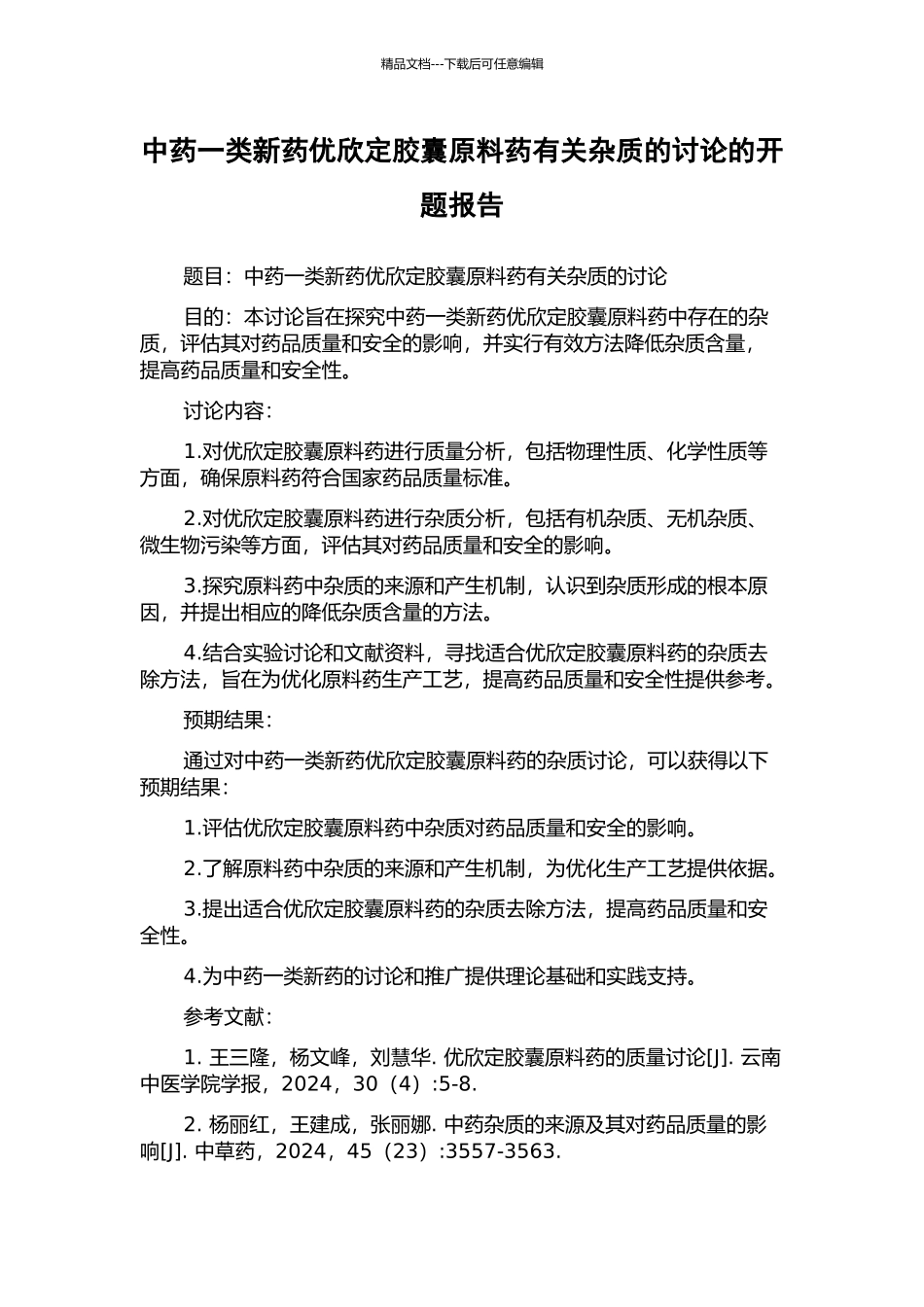 精品文档---下载后可任意编辑

中药一类新药优欣定胶囊原料药有关杂质的讨论的开题报告

题目：中药一类新药优欣定胶囊原料药有关杂质的讨论

目的：本讨论旨在探究中药一类新药优欣定胶囊原料药中存在的杂质，评估其对药品质量和安全的影响，并实行有效方法降低杂质含量，提高药品质量和安全性。

讨论内容：

1.对优欣定胶囊原料药进行质量分析，包括物理性质、化学性质等方面，确保原料药符合国家药品质量标准。

2.对优欣定胶囊原料药进行杂质分析，包括有机杂质、无机杂质、微生物污染等方面，评估其对药品质量和安全的影响。

3.探究原料药中杂质的来源和产生机制，认识到杂质形成的根本原因，并提出相应的降低杂质含量的方法。

4.结合实验讨论和文献资料，寻找适合优欣定胶囊原料药的杂质去除方法，旨在为优化原料药生产工艺，提高药品质量和安全性提供参考。

预期结果：

通过对中药一类新药优欣定胶囊原料药的杂质讨论，可以获得以下预期结果：

1.评估优欣定胶囊原料药中杂质对药品质量和安全的影响。

2.了解原料药中杂质的来源和产生机制，为优化生产工艺提供依据。

3.提出适合优欣定胶囊原料药的杂质去除方法，提高药品质量和安全性。

4.为中药一类新药的讨论和推广提供理论基础和实践支持。

参考文献：

1. 王三隆，杨文峰，刘慧华. 优欣定胶囊原料药的质量讨论[J]. 云南中医学院学报，2024，30（4）:5-8.

2. 杨丽红，王建成，张丽娜. 中药杂质的来源及其对药品质量的影响[J]. 中草药，2024，45（23）:3557-3563.